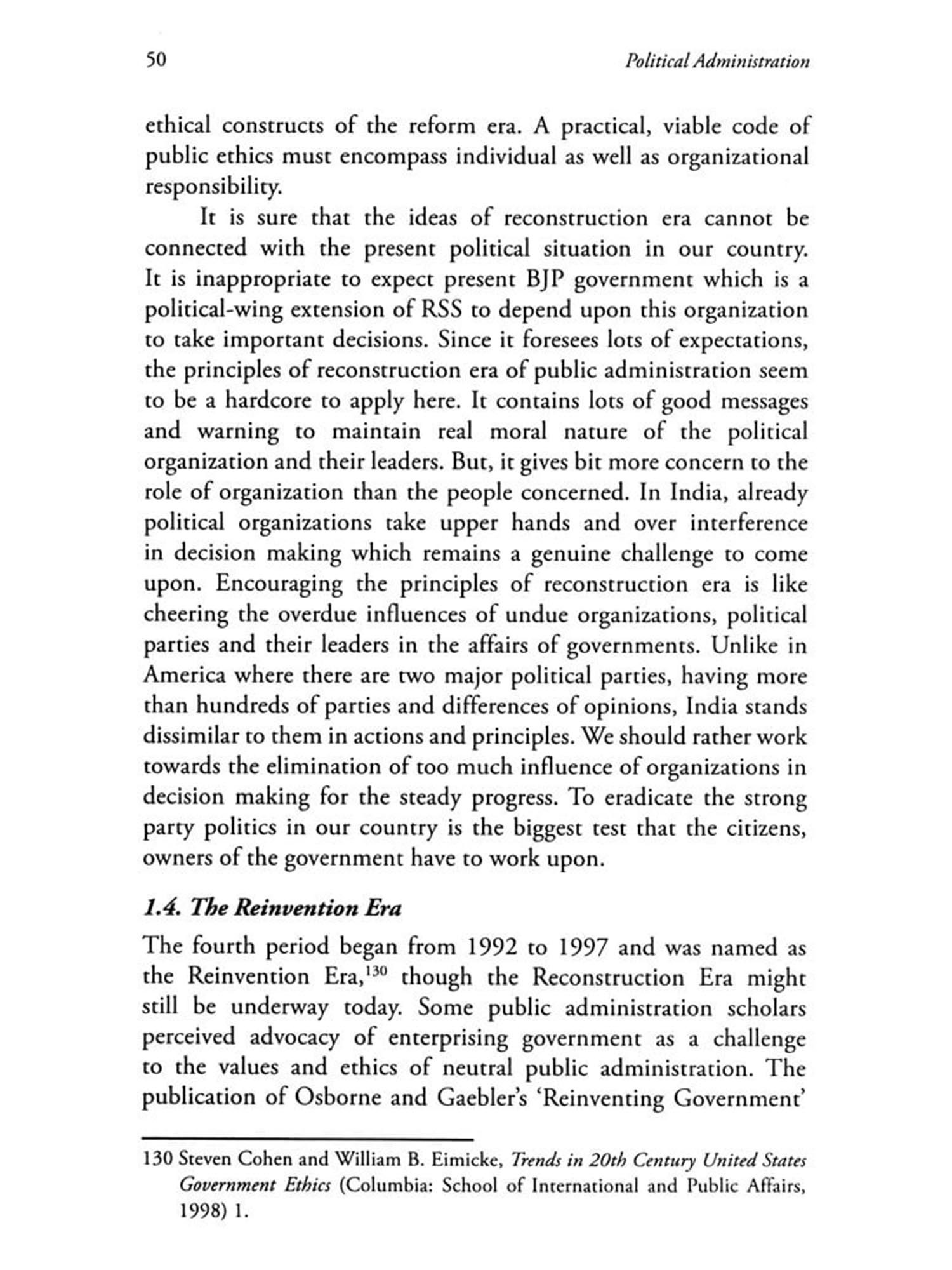 50 Political Administration

ethical constructs of the reform era. A practical, viable code of public ethics must encompass individual as well as organizational responsibility.

It is sure that the ideas of reconstruction era cannot be connected with the present political situation in our country. It is inappropriate to expect present BJP government which is a political-wing extension of RSS to depend upon this organization to take important decisions. Since it foresees lots of expectations, the principles of reconstruction era of public administration seem to be a hardcore to apply here. It contains lots of good messages and warning to maintain real moral nature of the political organization and their leaders. But, it gives bit more concern to the role of organization than the people concerned. In India, already political organizations take upper hands and over interference in decision making which remains a genuine challenge to come upon. Encouraging the principles of reconstruction era is like cheering the overdue influences of undue organizations, political parties and their leaders in the affairs of governments. Unlike in America where there are two major political parties, having more than hundreds of parties and differences of opinions, India stands dissimilar to them in actions and principles. We should rather work towards the elimination of too much influence of organizations in decision making for the steady progress. To eradicate the strong party politics in our country is the biggest test that the citizens, owners of the government have to work upon.

1.4. The Reinvention Era

The fourth period began from 1992 to 1997 and was named as the Reinvention Era,$^{130}$ though the Reconstruction Era might still be underway today. Some public administration scholars perceived advocacy of enterprising government as a challenge to the values and ethics of neutral public administration. The publication of Osborne and Gaebler's 'Reinventing Government'

130 Steven Cohen and William B. Eimicke, Trends in 20th Century United States Government Ethics (Columbia: School of International and Public Affairs, 1998) 1.